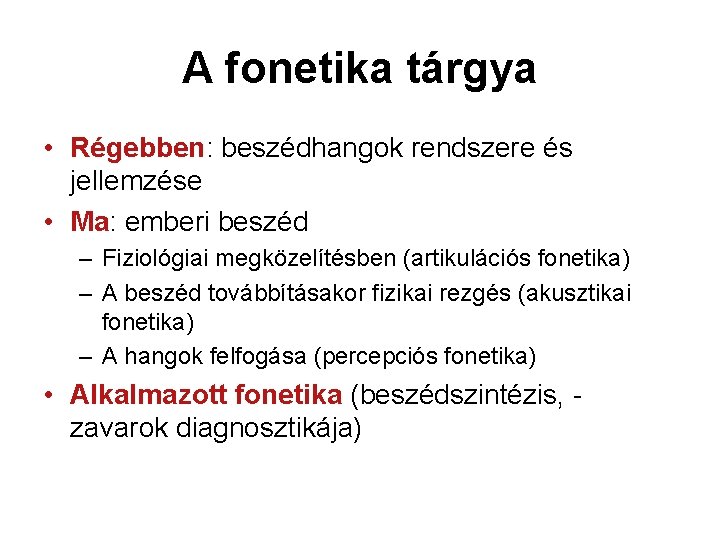 A fonetika tárgya

• Régebben: beszédhangok rendszere és jellemzése
• Ma: emberi beszéd
– Fiziológiai megközelítésben (artikulációs fonetika)
– A beszéd továbbításakor fizikai rezgés (akusztikai fonetika)
– A hangok felfogása (percepciós fonetika)
• Alkalmazott fonetika (beszédszintézis, -zavarok diagnosztikája)